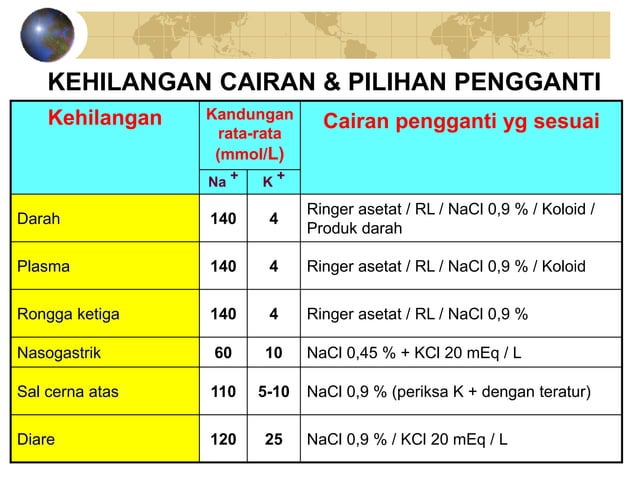 KEHILANGAN CAIRAN & PILIHAN PENGGANTI

| Kehilangan | Kandungan rata-rata (mmol/L) Na $^+$ | Kandungan rata-rata (mmol/L) K $^+$ | Cairan pengganti yg sesuai |
|---|---|---|---|
| Darah | 140 | 4 | Ringer asetat / RL / NaCl 0,9 % / Koloid / Produk darah |
| Plasma | 140 | 4 | Ringer asetat / RL / NaCl 0,9 % / Koloid |
| Rongga ketiga | 140 | 4 | Ringer asetat / RL / NaCl 0,9 % |
| Nasogastrik | 60 | 10 | NaCl 0,45 % + KCl 20 mEq / L |
| Sal cerna atas | 110 | 5-10 | NaCl 0,9 % (periksa K + dengan teratur) |
| Diare | 120 | 25 | NaCl 0,9 % / KCl 20 mEq / L |